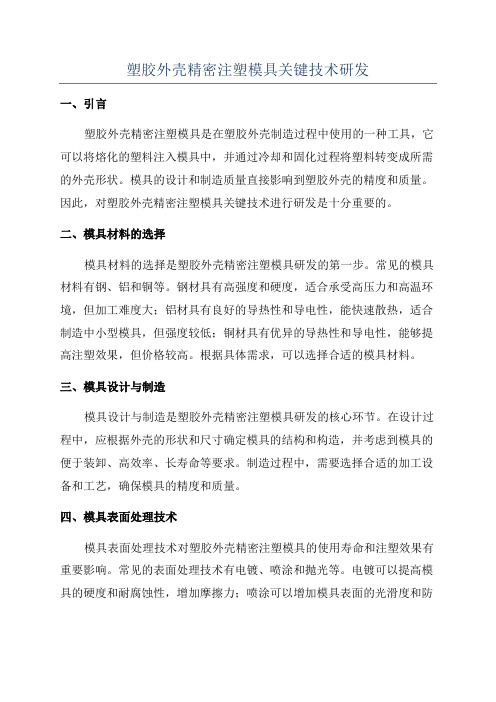 塑胶外壳精密注塑模具关键技术研发

一、引言

塑胶外壳精密注塑模具是在塑胶外壳制造过程中使用的一种工具，它可以将熔化的塑料注入模具中，并通过冷却和固化过程将塑料转变成所需的外壳形状。模具的设计和制造质量直接影响到塑胶外壳的精度和质量。因此，对塑胶外壳精密注塑模具关键技术进行研发是十分重要的。

二、模具材料的选择

模具材料的选择是塑胶外壳精密注塑模具研发的第一步。常见的模具材料有钢、铝和铜等。钢材具有高强度和硬度，适合承受高压力和高温环境，但加工难度大；铝材具有良好的导热性和导电性，能快速散热，适合制造中小型模具，但强度较低；铜材具有优异的导热性和导电性，能够提高注塑效果，但价格较高。根据具体需求，可以选择合适的模具材料。

三、模具设计与制造

模具设计与制造是塑胶外壳精密注塑模具研发的核心环节。在设计过程中，应根据外壳的形状和尺寸确定模具的结构和构造，并考虑到模具的便于装卸、高效率、长寿命等要求。制造过程中，需要选择合适的加工设备和工艺，确保模具的精度和质量。

四、模具表面处理技术

模具表面处理技术对塑胶外壳精密注塑模具的使用寿命和注塑效果有重要影响。常见的表面处理技术有电镀、喷涂和抛光等。电镀可以提高模具的硬度和耐腐蚀性，增加摩擦力；喷涂可以增加模具表面的光滑度和防